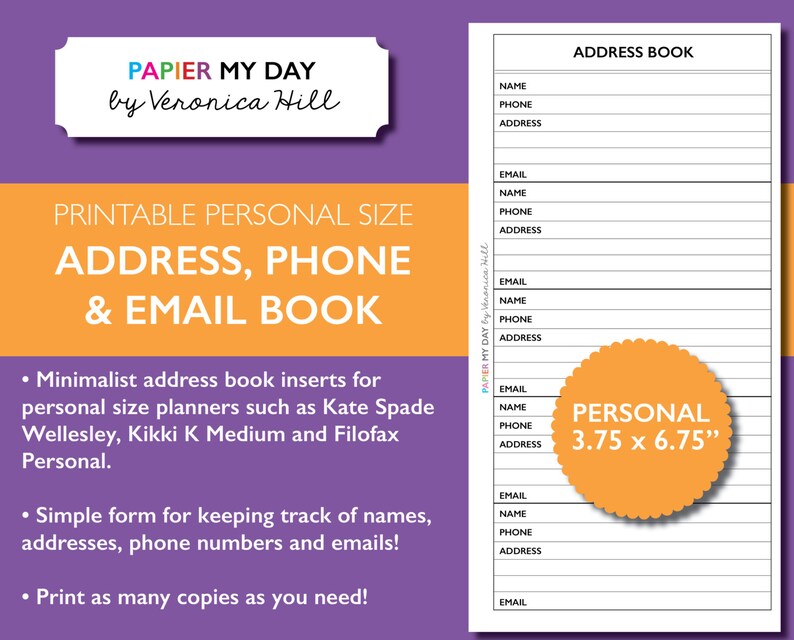 PAPIER MY DAY
by Veronica Hill

PRINTABLE PERSONAL SIZE
ADDRESS, PHONE & EMAIL BOOK

• Minimalist address book inserts for personal size planners such as Kate Spade Wellesley, Kikki K Medium and Filofax Personal.

• Simple form for keeping track of names, addresses, phone numbers and emails!

• Print as many copies as you need!

PAPIER MY DAY by Veronica Hill

ADDRESS BOOK

NAME
PHONE
ADDRESS
EMAIL

NAME
PHONE
ADDRESS
EMAIL

NAME
PHONE
ADDRESS
EMAIL

NAME
PHONE
ADDRESS
EMAIL

NAME
PHONE
ADDRESS
EMAIL

PERSONAL
3.75 x 6.75"